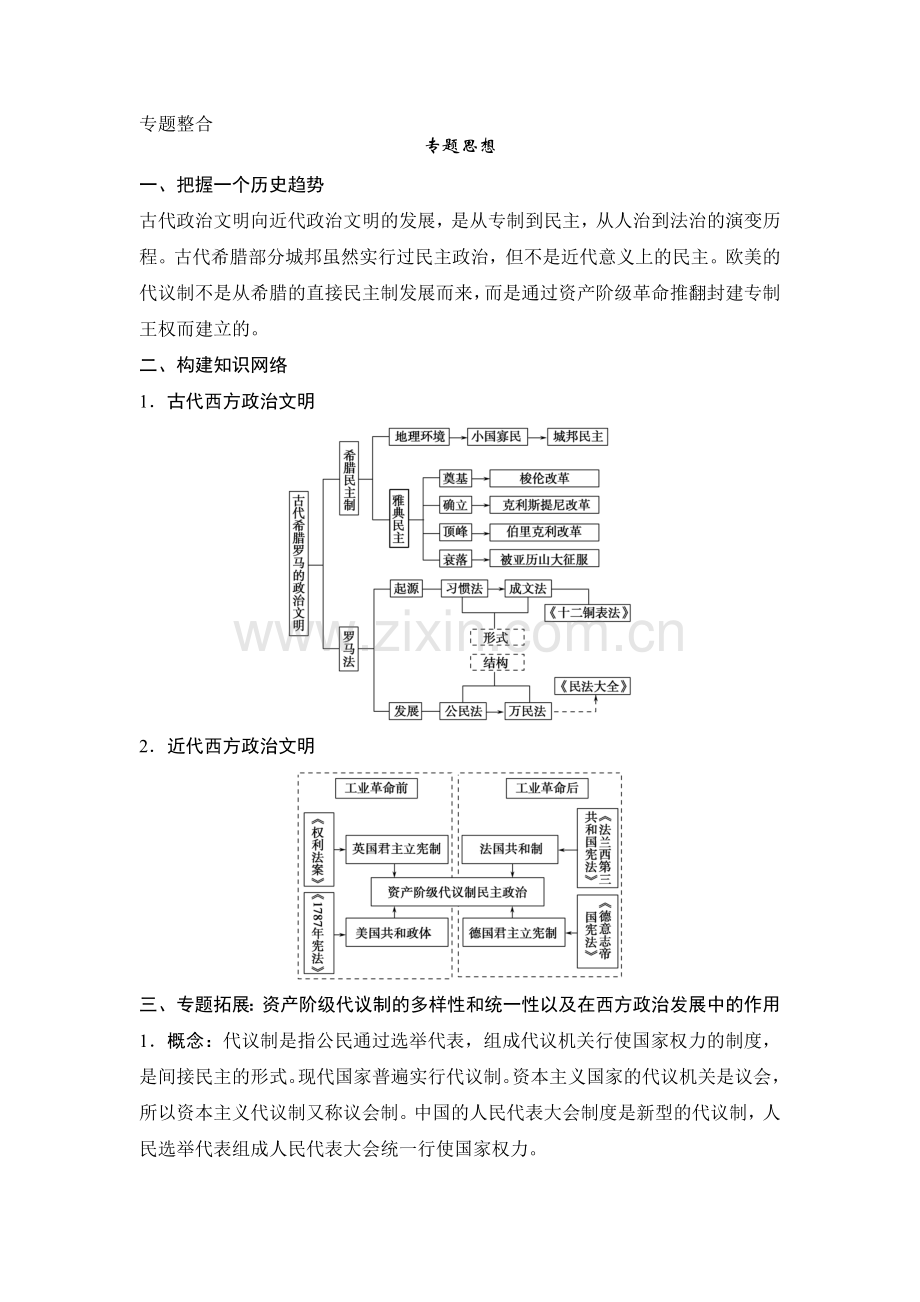 专题整合

专题思想

一、把握一个历史趋势

古代政治文明向近代政治文明的发展，是从专制到民主，从人治到法治的演变历程。古代希腊部分城邦虽然实行过民主政治，但不是近代意义上的民主。欧美的代议制不是从希腊的直接民主制发展而来，而是通过资产阶级革命推翻封建专制王权而建立的。

二、构建知识网络

1．古代西方政治文明

古代希腊罗马的政治文明

希腊民主制

地理环境

小国寡民

城邦民主

雅典民主

奠基

梭伦改革

确立

克利斯提尼改革

顶峰

伯里克利改革

衰落

被亚历山大征服

罗马法

起源

习惯法

成文法

《十二铜表法》

形式

结构

发展

公民法

万民法

《民法大全》

2．近代西方政治文明

工业革命前

《权利法案》

英国君主立宪制

《1787年宪法》

美国共和政体

资产阶级代议制民主政治

工业革命后

法国共和制

《法兰西第三共和国宪法》

德国君主立宪制

《德意志帝国宪法》

三、专题拓展：资产阶级代议制的多样性和统一性以及在西方政治发展中的作用

1．概念：代议制是指公民通过选举代表，组成代议机关行使国家权力的制度，是间接民主的形式。现代国家普遍实行代议制。资本主义国家的代议机关是议会，所以资本主义代议制又称议会制。中国的人民代表大会制度是新型的代议制，人民选举代表组成人民代表大会统一行使国家权力。

www.zixin.com.cn